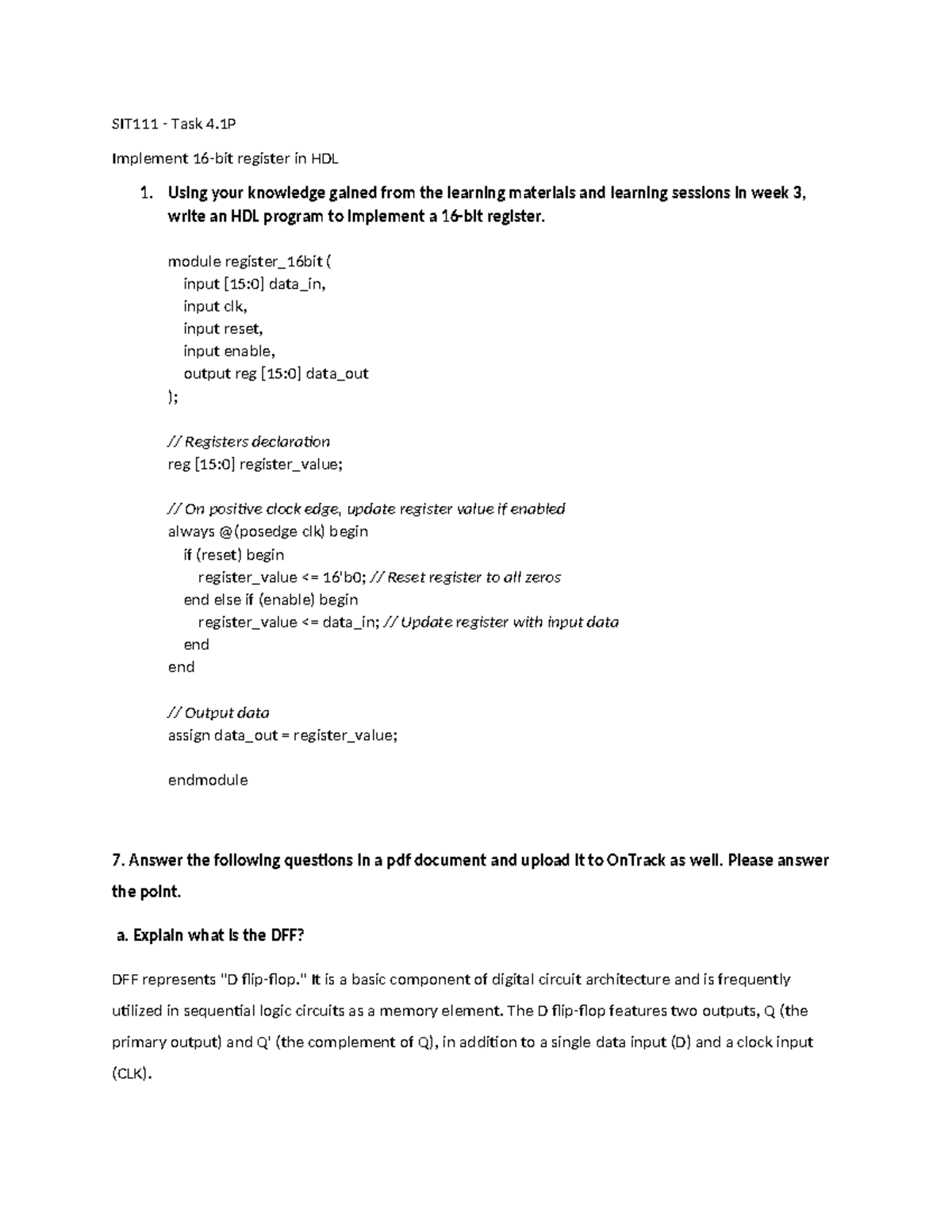 SIT111 - Task 4.1P

Implement 16-bit register in HDL

1. Using your knowledge gained from the learning materials and learning sessions in week 3, write an HDL program to implement a 16-bit register.

module register_16bit (
  input [15:0] data_in,
  input clk,
  input reset,
  input enable,
  output reg [15:0] data_out
);

// Registers declaration
reg [15:0] register_value;

// On positive clock edge, update register value if enabled
always @(posedge clk) begin
  if (reset) begin
    register_value <= 16'b0; // Reset register to all zeros
  end else if (enable) begin
    register_value <= data_in; // Update register with input data
  end
end

// Output data
assign data_out = register_value;

endmodule

7. Answer the following questions in a pdf document and upload it to OnTrack as well. Please answer the point.

a. Explain what is the DFF?

DFF represents "D flip-flop." It is a basic component of digital circuit architecture and is frequently utilized in sequential logic circuits as a memory element. The D flip-flop features two outputs, Q (the primary output) and Q' (the complement of Q), in addition to a single data input (D) and a clock input (CLK).